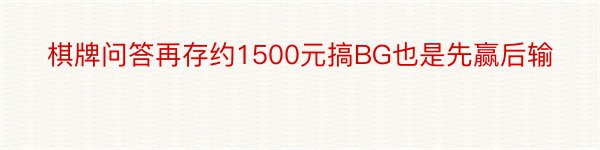 棋牌问答再存约1500元搞BG也是先赢后输